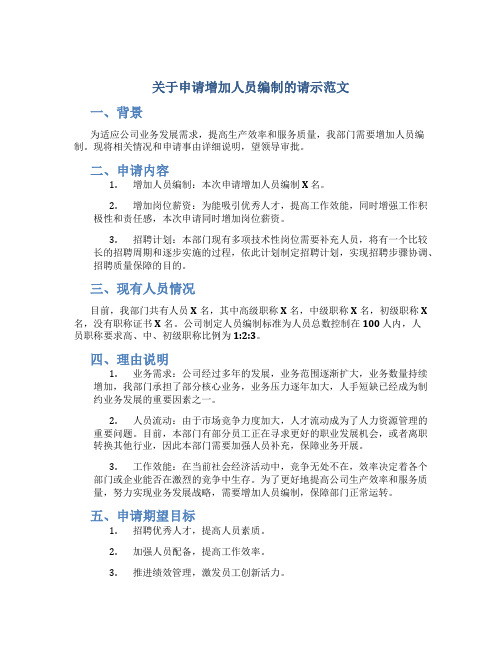 关于申请增加人员编制的请示范文

一、背景

为适应公司业务发展需求，提高生产效率和服务质量，我部门需要增加人员编制。现将相关情况和申请事由详细说明，望领导审批。

二、申请内容

1. 增加人员编制：本次申请增加人员编制 X 名。

2. 增加岗位薪资：为能吸引优秀人才，提高工作效能，同时增强工作积极性和责任感，本次申请同时增加岗位薪资。

3. 招聘计划：本部门现有多项技术性岗位需要补充人员，将有一个比较长的招聘周期和逐步实施的过程，依此计划制定招聘计划，实现招聘步骤协调、招聘质量保障的目的。

三、现有人员情况

目前，我部门共有人员 X 名，其中高级职称 X 名，中级职称 X 名，初级职称 X 名，没有职称证书 X 名。公司制定人员编制标准为人员总数控制在 100 人内，人员职称要求高、中、初级职称比例为 1:2:3。

四、理由说明

1. 业务需求：公司经过多年的发展，业务范围逐渐扩大，业务数量持续增加，我部门承担了部分核心业务，业务压力逐年加大，人手短缺已经成为制约业务发展的重要因素之一。

2. 人员流动：由于市场竞争力度加大，人才流动成为了人力资源管理的重要问题。目前，本部门有部分员工正在寻求更好的职业发展机会，或者离职转换其他行业，因此本部门需要加强人员补充，保障业务开展。

3. 工作效能：在当前社会经济活动中，竞争无处不在，效率决定着各个部门或企业能否在激烈的竞争中生存。为了更好地提高公司生产效率和服务质量，努力实现业务发展战略，需要增加人员编制，保障部门正常运转。

五、申请期望目标

1. 招聘优秀人才，提高人员素质。

2. 加强人员配备，提高工作效率。

3. 推进绩效管理，激发员工创新活力。